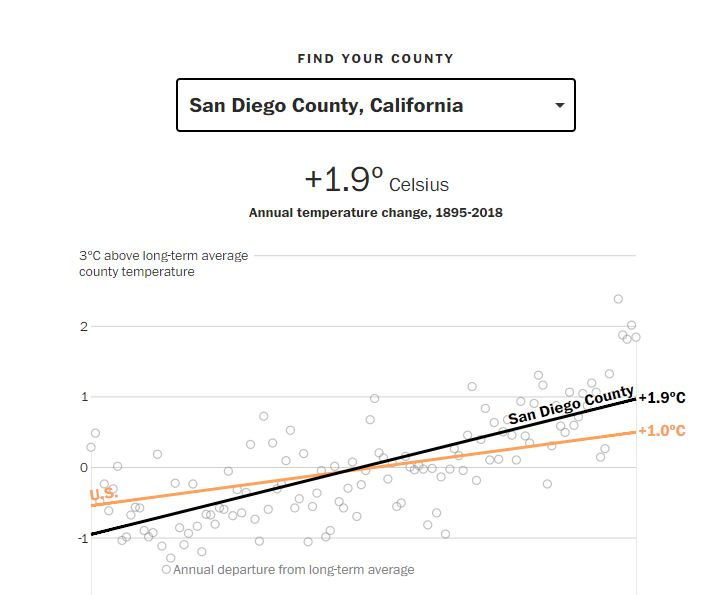 FIND YOUR COUNTY

San Diego County, California

+1.9° Celsius

Annual temperature change, 1895-2018

3°C above long-term average county temperature

2

1

0

-1

San Diego County

+1.9°C

+1.0°C

U.S.

Annual departure from long-term average